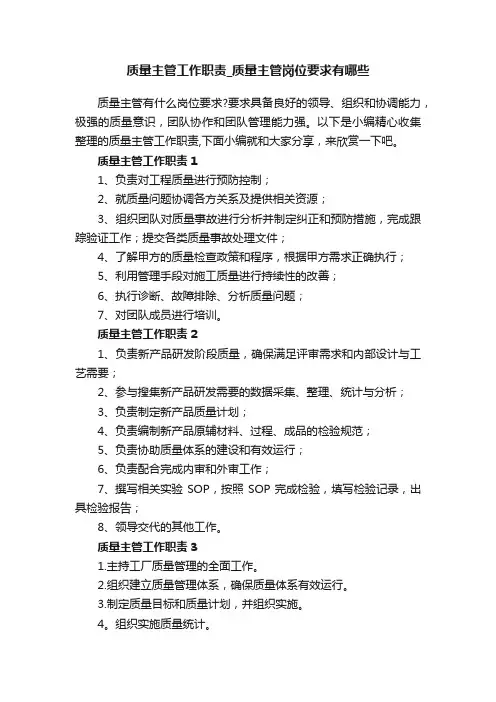 质量主管工作职责_质量主管岗位要求有哪些

质量主管有什么岗位要求?要求具备良好的领导、组织和协调能力，极强的质量意识，团队协作和团队管理能力强。以下是小编精心收集整理的质量主管工作职责,下面小编就和大家分享，来欣赏一下吧。

质量主管工作职责 1

1、负责对工程质量进行预防控制；

2、就质量问题协调各方关系及提供相关资源；

3、组织团队对质量事故进行分析并制定纠正和预防措施，完成跟踪验证工作；提交各类质量事故处理文件；

4、了解甲方的质量检查政策和程序，根据甲方需求正确执行；

5、利用管理手段对施工质量进行持续性的改善；

6、执行诊断、故障排除、分析质量问题；

7、对团队成员进行培训。

质量主管工作职责 2

1、负责新产品研发阶段质量，确保满足评审需求和内部设计与工艺需要；

2、参与搜集新产品研发需要的数据采集、整理、统计与分析；

3、负责制定新产品质量计划；

4、负责编制新产品原辅材料、过程、成品的检验规范；

5、负责协助质量体系的建设和有效运行；

6、负责配合完成内审和外审工作；

7、撰写相关实验 SOP，按照 SOP 完成检验，填写检验记录，出具检验报告；

8、领导交代的其他工作。

质量主管工作职责 3

1.主持工厂质量管理的全面工作。

2.组织建立质量管理体系，确保质量体系有效运行。

3.制定质量目标和质量计划，并组织实施。

4。组织实施质量统计。